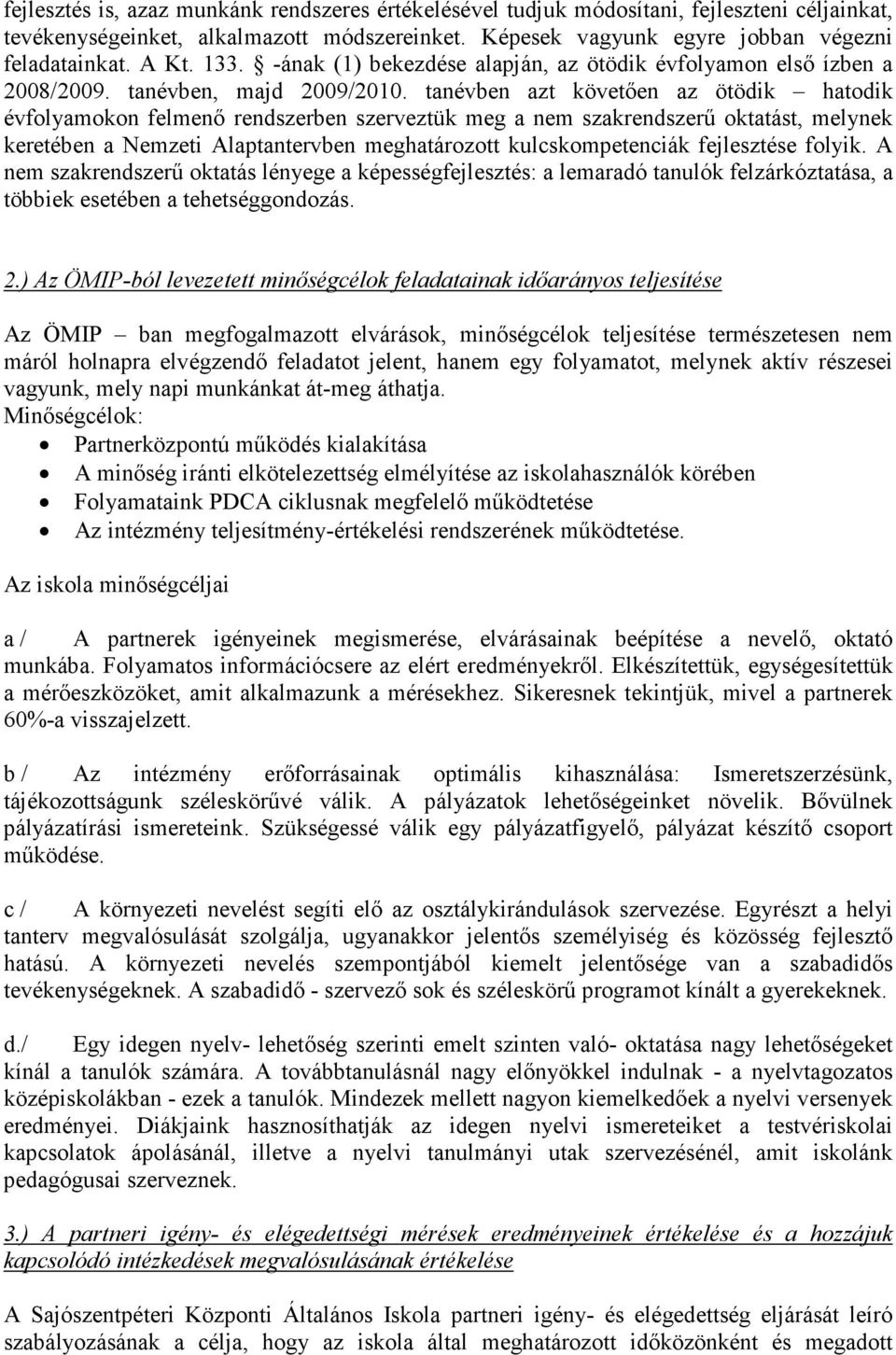 fejlesztés is, azaz munkánk rendszeres értékelésével tudjuk módosítani, fejleszteni céljainkat, tevékenységeinket, alkalmazott módszereinket. Képesek vagyunk egyre jobban végezni feladatainkat. A Kt. 133. § -ának (1) bekezdése alapján, az ötödik évfolyamon első ízben a 2008/2009. tanévben, majd 2009/2010. tanévben azt követően az ötödik – hatodik évfolyamokon felmenő rendszerben szerveztük meg a nem szakrendszerű oktatást, melynek keretében a Nemzeti Alaptantervben meghatározott kulcskompetenciák fejlesztése folyik. A nem szakrendszerű oktatás lényege a képességfejlesztés: a lemaradó tanulók felzárkóztatása, a többiek esetében a tehetséggondozás.

2.) Az ÖMIP-ból levezetett minőségcélok feladatainak időarányos teljesítése

Az ÖMIP – ban megfogalmazott elvárások, minőségcélok teljesítése természetesen nem máról holnapra elvégzendő feladatot jelent, hanem egy folyamatot, melynek aktív részesei vagyunk, mely napi munkánkat át-meg áthatja.
Minőségcélok:
• Partnerközpontú működés kialakítása
• A minőség iránti elkötelezettség elmélyítése az iskolahasználók körében
• Folyamataink PDCA ciklusnak megfelelő működtetése
• Az intézmény teljesítmény-értékelési rendszerének működtetése.

Az iskola minőségcéljai

a / A partnerek igényeinek megismerése, elvárásainak beépítése a nevelő, oktató munkába. Folyamatos információcsere az elért eredményekről. Elkészítettük, egységesítettük a mérőeszközöket, amit alkalmazunk a mérésekhez. Sikeresnek tekintjük, mivel a partnerek 60%-a visszajelzett.

b / Az intézmény erőforrásainak optimális kihasználása: Ismeretszerzésünk, tájékozottságunk széleskörűvé válik. A pályázatok lehetőségeinket növelik. Bővülnek pályázatírási ismereteink. Szükségessé válik egy pályázatfigyelő, pályázat készítő csoport működése.

c / A környezeti nevelést segíti elő az osztálykirándulások szervezése. Egyrészt a helyi tanterv megvalósulását szolgálja, ugyanakkor jelentős személyiség és közösség fejlesztő hatású. A környezeti nevelés szempontjából kiemelt jelentősége van a szabadidős tevékenységeknek. A szabadidő - szervező sok és széleskörű programot kínált a gyerekeknek.

d./ Egy idegen nyelv- lehetőség szerinti emelt szinten való- oktatása nagy lehetőségeket kínál a tanulók számára. A továbbtanulásnál nagy előnyökkel indulnak - a nyelvtagozatos középiskolákban - ezek a tanulók. Mindezek mellett nagyon kiemelkedőek a nyelvi versenyek eredményei. Diákjaink hasznosíthatják az idegen nyelvi ismereteiket a testvériskolai kapcsolatok ápolásánál, illetve a nyelvi tanulmányi utak szervezésénél, amit iskolánk pedagógusai szerveznek.

3.) A partneri igény- és elégedettségi mérések eredményeinek értékelése és a hozzájuk kapcsolódó intézkedések megvalósulásának értékelése

A Sajószentpéteri Központi Általános Iskola partneri igény- és elégedettség eljárását leíró szabályozásának a célja, hogy az iskola által meghatározott időközönként és megadott